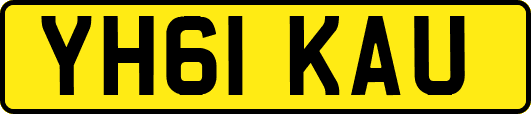 YH61 KAU